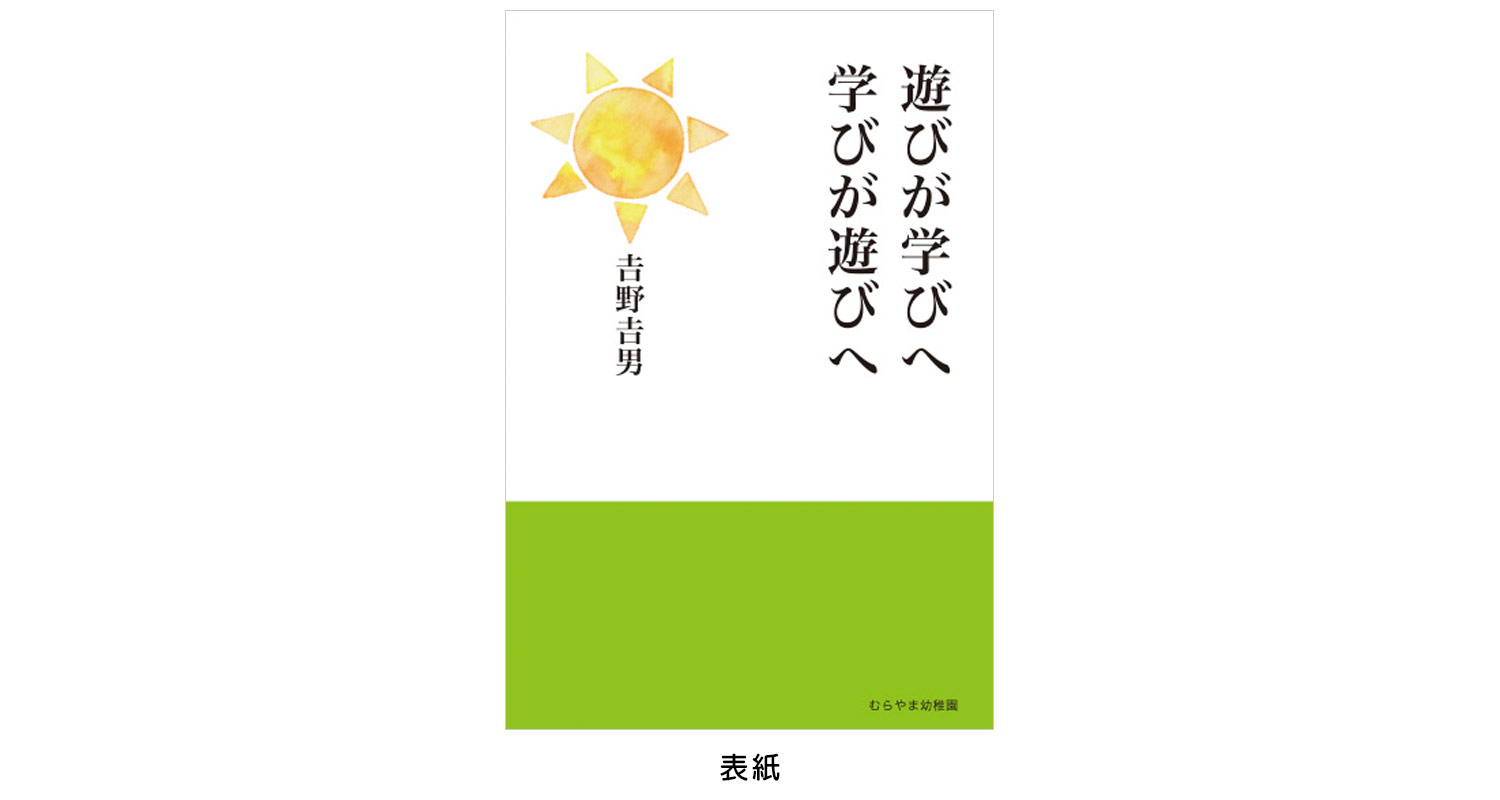 遊びが学びへ
学びが遊びへ

吉野吉男

むらやま幼稚園

表紙